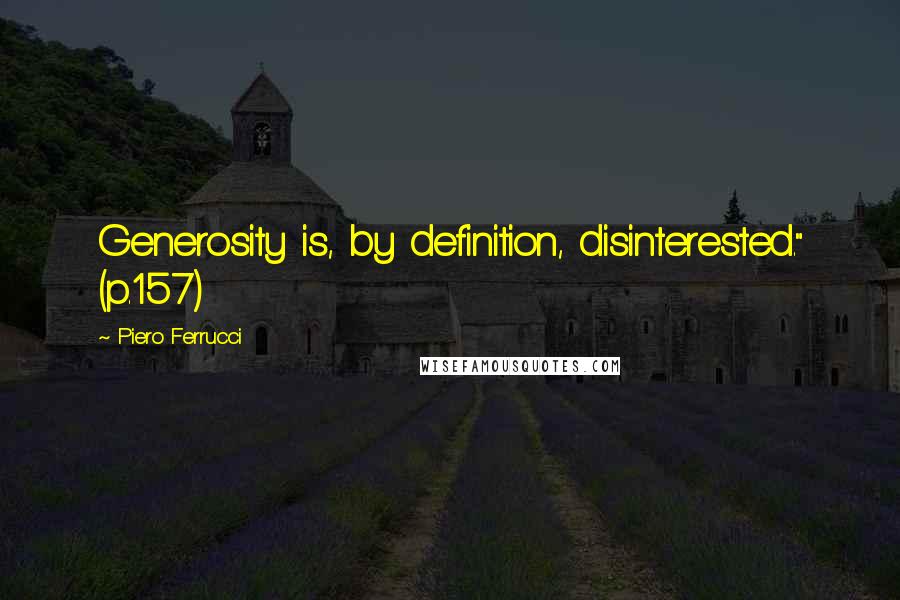 Generosity is, by definition, disinterested." (p.157)

~ Piero Ferrucci

WISEFAMOUSQUOTES.COM